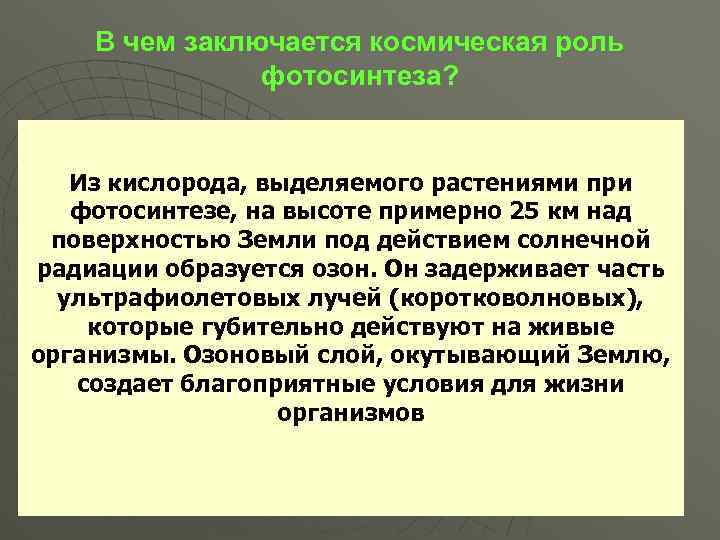 В чем заключается космическая роль фотосинтеза?

Из кислорода, выделяемого растениями при фотосинтезе, на высоте примерно 25 км над поверхностью Земли под действием солнечной радиации образуется озон. Он задерживает часть ультрафиолетовых лучей (коротковолновых), которые губительно действуют на живые организмы. Озоновый слой, окутывающий Землю, создает благоприятные условия для жизни организмов